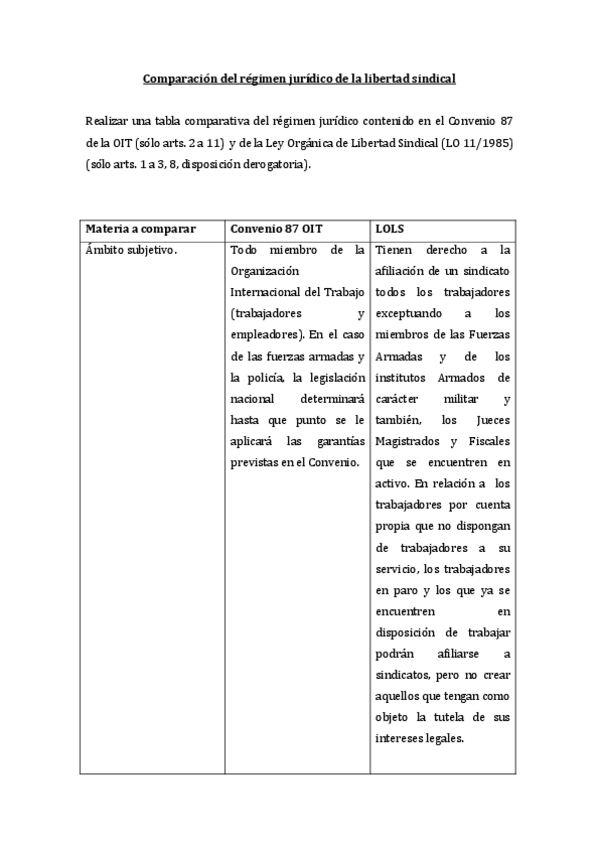 Comparación del régimen jurídico de la libertad sindical

Realizar una tabla comparativa del régimen jurídico contenido en el Convenio 87 de la OIT (sólo arts. 2 a 11) y de la Ley Orgánica de Libertad Sindical (LO 11/1985) (sólo arts. 1 a 3, 8, disposición derogatoria).

| Materia a comparar | Convenio 87 OIT | LOLS |
|---|---|---|
| Ámbito subjetivo. | Todo miembro de la Organización Internacional del Trabajo (trabajadores y empleadores). En el caso de las fuerzas armadas y la policía, la legislación nacional determinará hasta que punto se le aplicará las garantías previstas en el Convenio. | Tienen derecho a la afiliación de un sindicato todos los trabajadores exceptuando a los miembros de las Fuerzas Armadas y de los institutos Armados de carácter militar y también, los Jueces Magistrados y Fiscales que se encuentren en activo. En relación a los trabajadores por cuenta propia que no dispongan de trabajadores a su servicio, los trabajadores en paro y los que ya se encuentren en disposición de trabajar podrán afiliarse a sindicatos, pero no crear aquellos que tengan como objeto la tutela de sus intereses legales. |